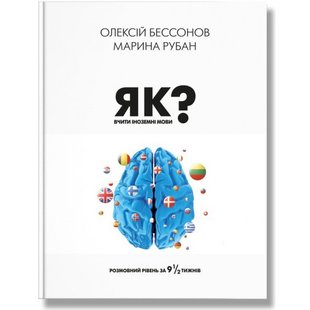 ОЛЕКСІЙ БЕССОНОВ
МАРИНА РУБАН

ЯК?
ВЧИТИ ІНОЗЕМНІ МОВИ

РОЗМОВНИЙ РІВЕНЬ ЗА $9\frac{1}{2}$ ТИЖНІВ